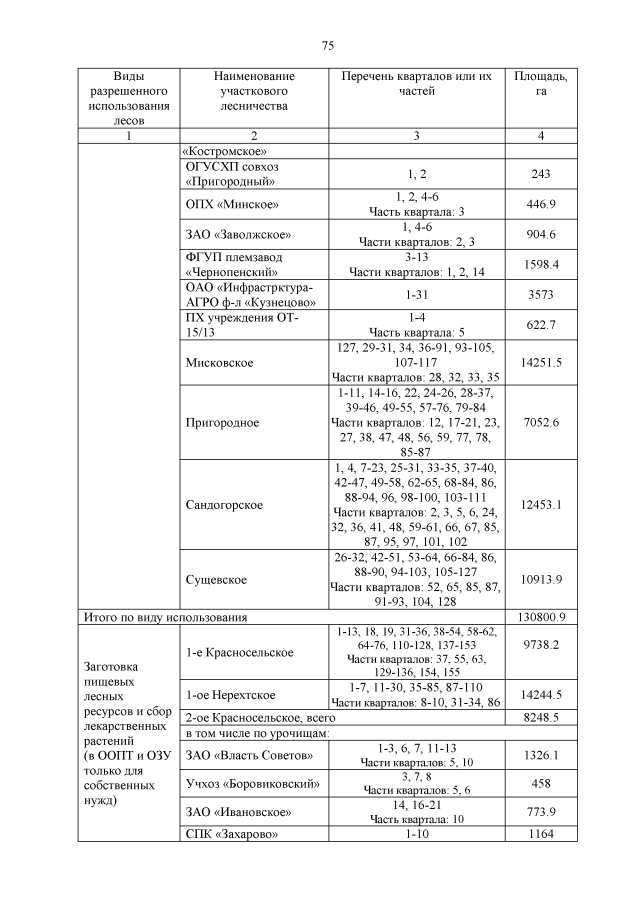 75

| Виды разрешенного использования лесов | Наименование участкового лесничества | Перечень кварталов или их частей | Площадь, га |
|---|---|---|---|
| 1 | 2 | 3 | 4 |
| | «Костромское» | | |
| | ОГУСХП совхоз «Пригородный» | 1, 2 | 243 |
| | ОПХ «Минское» | 1, 2, 4-6 Часть квартала: 3 | 446.9 |
| | ЗАО «Заволжское» | 1, 4-6 Части кварталов: 2, 3 | 904.6 |
| | ФГУП племзавод «Чернопенский» | 3-13 Части кварталов: 1, 2, 14 | 1598.4 |
| | ОАО «Инфрастрктура-АГРО ф-л «Кузнецово» | 1-31 | 3573 |
| | ПХ учреждения ОТ-15/13 | 1-4 Часть квартала: 5 | 622.7 |
| | Мисковское | 127, 29-31, 34, 36-91, 93-105, 107-117 Части кварталов: 28, 32, 33, 35 | 14251.5 |
| | Пригородное | 1-11, 14-16, 22, 24-26, 28-37, 39-46, 49-55, 57-76, 79-84 Части кварталов: 12, 17-21, 23, 27, 38, 47, 48, 56, 59, 77, 78, 85-87 | 7052.6 |
| | Сандогорское | 1, 4, 7-23, 25-31, 33-35, 37-40, 42-47, 49-58, 62-65, 68-84, 86, 88-94, 96, 98-100, 103-111 Части кварталов: 2, 3, 5, 6, 24, 32, 36, 41, 48, 59-61, 66, 67, 85, 87, 95, 97, 101, 102 | 12453.1 |
| | Сущевское | 26-32, 42-51, 53-64, 66-84, 86, 88-90, 94-103, 105-127 Части кварталов: 52, 65, 85, 87, 91-93, 104, 128 | 10913.9 |
| Итого по виду использования | | | 130800.9 |
| Заготовка пищевых лесных ресурсов и сбор лекарственных растений (в ООПТ и ОЗУ только для собственных нужд) | 1-е Красносельское | 1-13, 18, 19, 31-36, 38-54, 58-62, 64-76, 110-128, 137-153 Части кварталов: 37, 55, 63, 129-136, 154, 155 | 9738.2 |
| | 1-ое Нерехтское | 1-7, 11-30, 35-85, 87-110 Части кварталов: 8-10, 31-34, 86 | 14244.5 |
| | 2-ое Красносельское, всего | | 8248.5 |
| | в том числе по урочищам: | | |
| | ЗАО «Власть Советов» | 1-3, 6, 7, 11-13 Части кварталов: 5, 10 | 1326.1 |
| | Учхоз «Боровиковский» | 3, 7, 8 Части кварталов: 5, 6 | 458 |
| | ЗАО «Ивановское» | 14, 16-21 Часть квартала: 10 | 773.9 |
| | СПК «Захарово» | 1-10 | 1164 |